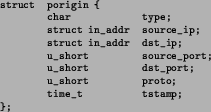 struct porigin {
char type;
struct in_addr source_ip;
struct in_addr dst_ip;
u_short source_port;
u_short dst_port;
u_short proto;
time_t tstamp;
};